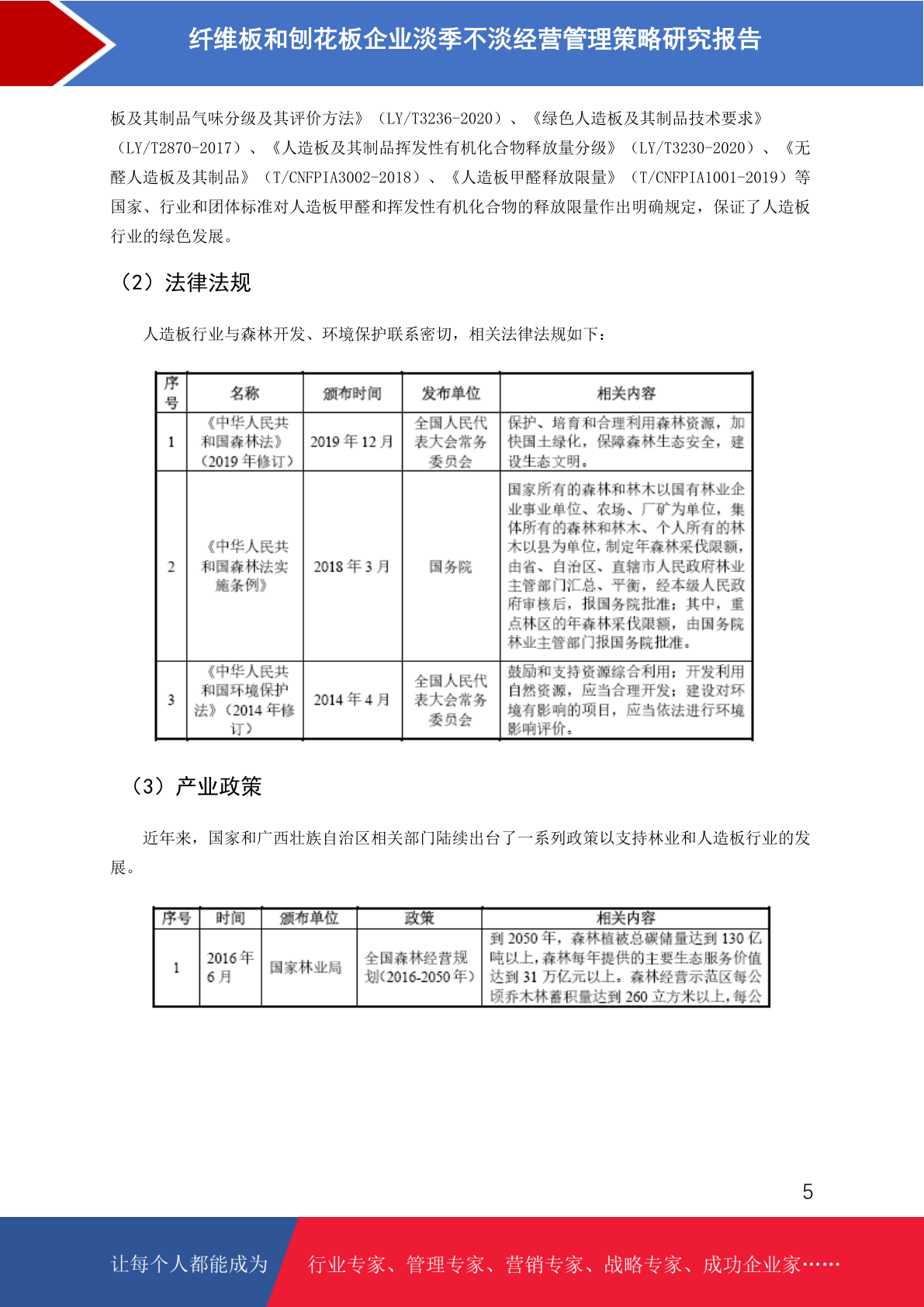 纤维板和刨花板企业淡季不淡经营管理策略研究报告

板及其制品气味分级及其评价方法》（LY/T3236-2020）、《绿色人造板及其制品技术要求》（LY/T2870-2017）、《人造板及其制品挥发性有机化合物释放量分级》（LY/T3230-2020）、《无醛人造板及其制品》（T/CNFPIA3002-2018）、《人造板甲醛释放限量》（T/CNFPIA1001-2019）等国家、行业和团体标准对人造板甲醛和挥发性有机化合物的释放限量作出明确规定，保证了人造板行业的绿色发展。

（2）法律法规

人造板行业与森林开发、环境保护联系密切，相关法律法规如下：

| 序号 | 名称 | 颁布时间 | 发布单位 | 相关内容 |
|---|---|---|---|---|
| 1 | 《中华人民共和国森林法》（2019 年修订） | 2019 年 12 月 | 全国人民代表大会常务委员会 | 保护、培育和合理利用森林资源，加快国土绿化，保障森林生态安全，建设生态文明。 |
| 2 | 《中华人民共和国森林法实施条例》 | 2018 年 3 月 | 国务院 | 国家所有的森林和林木以国有林业企业事业单位、农场、厂矿为单位，集体所有的森林和林木、个人所有的林木以县为单位，制定年森林采伐限额，由省、自治区、直辖市人民政府林业主管部门汇总、平衡，经本级人民政府审核后，报国务院批准；其中，重点林区的年森林采伐限额，由国务院林业主管部门报国务院批准。 |
| 3 | 《中华人民共和国环境保护法》（2014 年修订） | 2014 年 4 月 | 全国人民代表大会常务委员会 | 鼓励和支持资源综合利用；开发利用自然资源，应当合理开发；建设对环境有影响的项目，应当依法进行环境影响评价。 |

（3）产业政策

近年来，国家和广西壮族自治区相关部门陆续出台了一系列政策以支持林业和人造板行业的发展。

| 序号 | 时间 | 颁布单位 | 政策 | 相关内容 |
|---|---|---|---|---|
| 1 | 2016 年 6 月 | 国家林业局 | 全国森林经营规划(2016-2050 年) | 到 2050 年，森林植被总碳储量达到 130 亿吨以上，森林每年提供的主要生态服务价值达到 31 万亿元以上。森林经营示范区每公顷乔木林蓄积量达到 260 立方米以上，每公 |

5

让每个人都能成为 行业专家、管理专家、营销专家、战略专家、成功企业家……